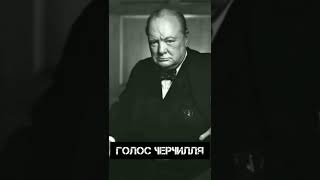 ГОЛОС ЧЕРЧИЛЛЯ